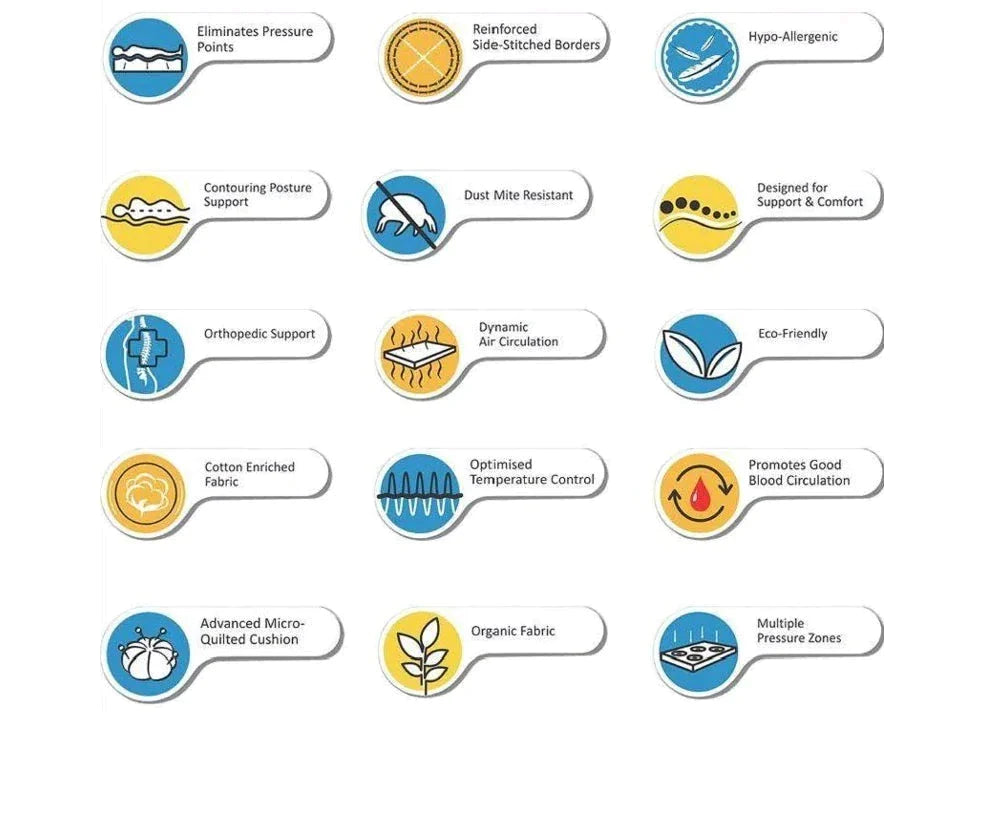 Eliminates Pressure Points

Reinforced Side-Stitched Borders

Hypo-Allergenic

Contouring Posture Support

Dust Mite Resistant

Designed for Support & Comfort

Orthopedic Support

Dynamic Air Circulation

Eco-Friendly

Cotton Enriched Fabric

Optimised Temperature Control

Promotes Good Blood Circulation

Advanced Micro-Quilted Cushion

Organic Fabric

Multiple Pressure Zones